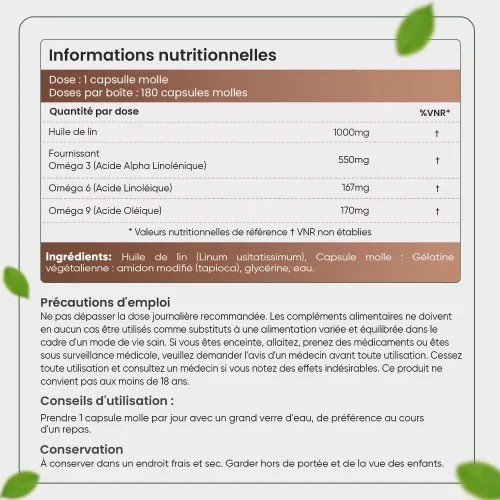 Informations nutritionnelles

Dose : 1 capsule molle
Doses par boîte : 180 capsules molles

| Quantité par dose | | %VNR* |
|---|---|---|
| Huile de lin | 1000mg | † |
| Fournissant Oméga 3 (Acide Alpha Linolénique) | 550mg | † |
| Oméga 6 (Acide Linoléique) | 167mg | † |
| Oméga 9 (Acide Oléique) | 170mg | † |

* Valeurs nutritionnelles de référence † VNR non établies

Ingrédients: Huile de lin (Linum usitatissimum), Capsule molle : Gélatine végétalienne : amidon modifié (tapioca), glycérine, eau.

Précautions d'emploi
Ne pas dépasser la dose journalière recommandée. Les compléments alimentaires ne doivent en aucun cas être utilisés comme substituts à une alimentation variée et équilibrée dans le cadre d'un mode de vie sain. Si vous êtes enceinte, allaitez, prenez des médicaments ou êtes sous surveillance médicale, veuillez demander l'avis d'un médecin avant toute utilisation. Cessez toute utilisation et consultez un médecin si vous notez des effets indésirables. Ce produit ne convient pas aux moins de 18 ans.

Conseils d'utilisation :
Prendre 1 capsule molle par jour avec un grand verre d'eau, de préférence au cours d'un repas.

Conservation
À conserver dans un endroit frais et sec. Garder hors de portée et de la vue des enfants.